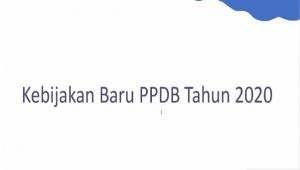 Kebijakan Baru PPDB Tahun 2020